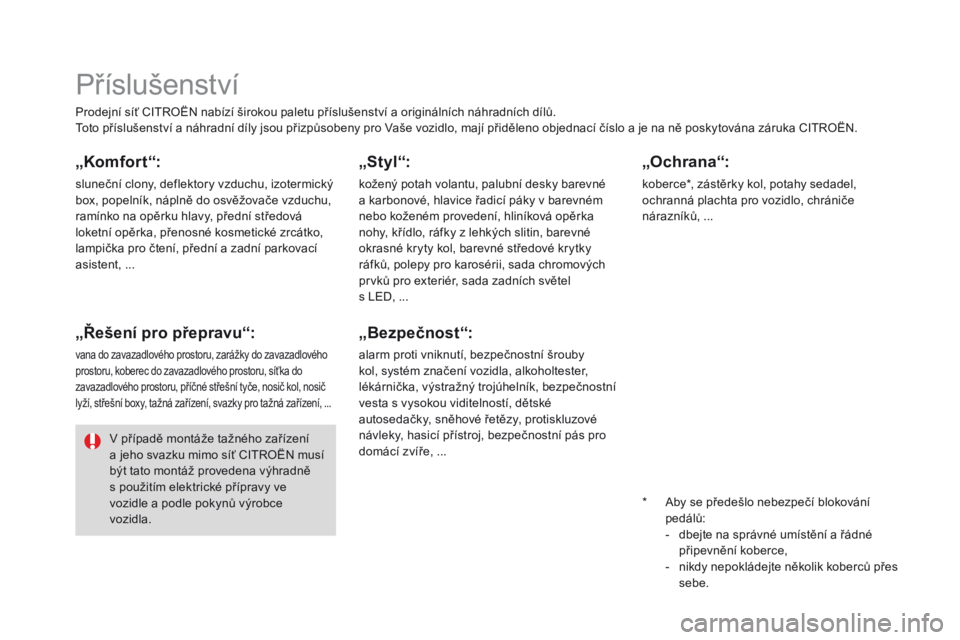 Příslušenství

Prodejní síť CITROËN nabízí širokou paletu příslušenství a originálních náhradních dílů.
Toto příslušenství a náhradní díly jsou přizpůsobeny pro Vaše vozidlo, mají přiděleno objednací číslo a je na ně poskytována záruka CITROËN.

„Komfort“:

sluneční clony, deflektory vzduchu, izotermický box, popelník, náplně do osvěžovače vzduchu, ramínko na opěrku hlavy, přední středová loketní opěrka, přenosné kosmetické zrcátko, lampička pro čtení, přední a zadní parkovací asistent, ...

„Řešení pro přepravu“:

vana do zavazadlového prostoru, zarážky do zavazadlového prostoru, koberec do zavazadlového prostoru, síťka do zavazadlového prostoru, příčné střešní tyče, nosič kol, nosič lyží, střešní boxy, tažná zařízení, svazky pro tažná zařízení, ...

V případě montáže tažného zařízení a jeho svazku mimo síť CITROËN musí být tato montáž provedena výhradně s použitím elektrické přípravy ve vozidle a podle pokynů výrobce vozidla.

„Styl“:

kožený potah volantu, palubní desky barevné a karbonové, hlavice řadicí páky v barevném nebo koženém provedení, hliníková opěrka nohy, křídlo, ráfky z lehkých slitin, barevné okrasné kryty kol, barevné středové krytky ráfků, polepy pro karosérii, sada chromových prvků pro exteriér, sada zadních světel s LED, ...

„Bezpečnost“:

alarm proti vniknutí, bezpečnostní šrouby kol, systém značení vozidla, alkoholtester, lékárnička, výstražný trojúhelník, bezpečnostní vesta s vysokou viditelností, dětské autosedačky, sněhové řetězy, protiskluzové návleky, hasicí přístroj, bezpečnostní pás pro domácí zvíře, ...

„Ochrana“:

koberce*, zástěrky kol, potahy sedadel, ochranná plachta pro vozidlo, chrániče nárazníků, ...

* Aby se předešlo nebezpečí blokování pedálů:
- dbejte na správné umístění a řádné připevnění koberce,
- nikdy nepokládejte několik koberců přes sebe.

carmanualsonline.info